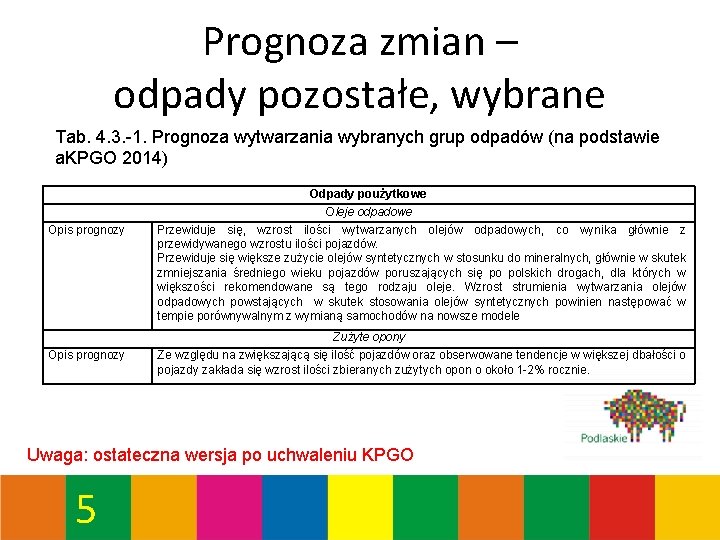 Prognoza zmian –
odpady pozostałe, wybrane

Tab. 4.3.-1. Prognoza wytwarzania wybranych grup odpadów (na podstawie aKPGO 2014)

| Odpady poużytkowe | |
|---|---|
| Oleje odpadowe | |
| Opis prognozy | Przewiduje się, wzrost ilości wytwarzanych olejów odpadowych, co wynika głównie z przewidywanego wzrostu ilości pojazdów. Przewiduje się większe zużycie olejów syntetycznych w stosunku do mineralnych, głównie w skutek zmniejszania średniego wieku pojazdów poruszających się po polskich drogach, dla których w większości rekomendowane są tego rodzaju oleje. Wzrost strumienia wytwarzania olejów odpadowych powstających w skutek stosowania olejów syntetycznych powinien następować w tempie porównywalnym z wymianą samochodów na nowsze modele |
| Zużyte opony | |
| Opis prognozy | Ze względu na zwiększającą się ilość pojazdów oraz obserwowane tendencje w większej dbałości o pojazdy zakłada się wzrost ilości zbieranych zużytych opon o około 1-2% rocznie. |

Podlaskie

Uwaga: ostateczna wersja po uchwaleniu KPGO

5